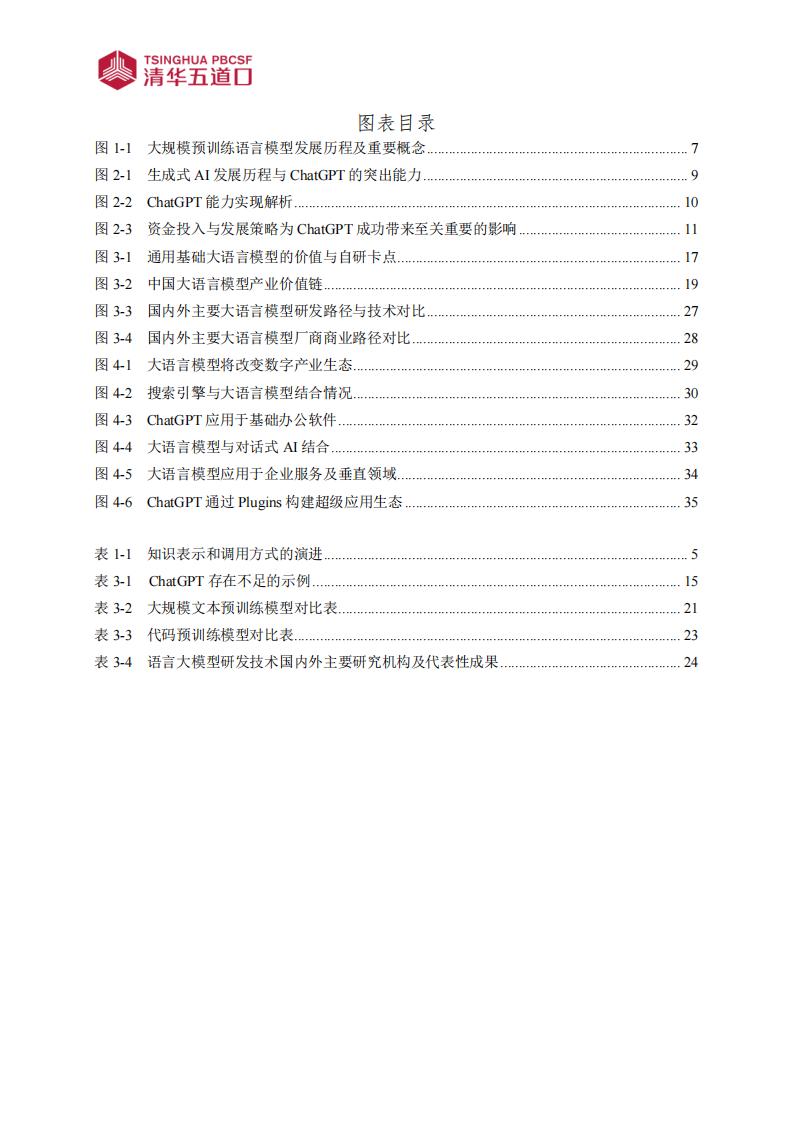 TSINGHUA PBCSF
清华五道口

图表目录

图 1-1 大规模预训练语言模型发展历程及重要概念 ........ 7
图 2-1 生成式 AI 发展历程与 ChatGPT 的突出能力 ........ 9
图 2-2 ChatGPT 能力实现解析 ........ 10
图 2-3 资金投入与发展策略为 ChatGPT 成功带来至关重要的影响 ........ 11
图 3-1 通用基础大语言模型的价值与自研卡点 ........ 17
图 3-2 中国大语言模型产业价值链 ........ 19
图 3-3 国内外主要大语言模型研发路径与技术对比 ........ 27
图 3-4 国内外主要大语言模型厂商商业路径对比 ........ 28
图 4-1 大语言模型将改变数字产业生态 ........ 29
图 4-2 搜索引擎与大语言模型结合情况 ........ 30
图 4-3 ChatGPT 应用于基础办公软件 ........ 32
图 4-4 大语言模型与对话式 AI 结合 ........ 33
图 4-5 大语言模型应用于企业服务及垂直领域 ........ 34
图 4-6 ChatGPT 通过 Plugins 构建超级应用生态 ........ 35

表 1-1 知识表示和调用方式的演进 ........ 5
表 3-1 ChatGPT 存在不足的示例 ........ 15
表 3-2 大规模文本预训练模型对比表 ........ 21
表 3-3 代码预训练模型对比表 ........ 23
表 3-4 语言大模型研发技术国内外主要研究机构及代表性成果 ........ 24